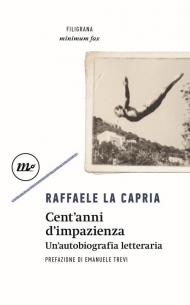 FILIGRANA
minimum fax

mf

RAFFAELE LA CAPRIA

Cent'anni d'impazienza

Un'autobiografia letteraria

PREFAZIONE DI EMANUELE TREVI